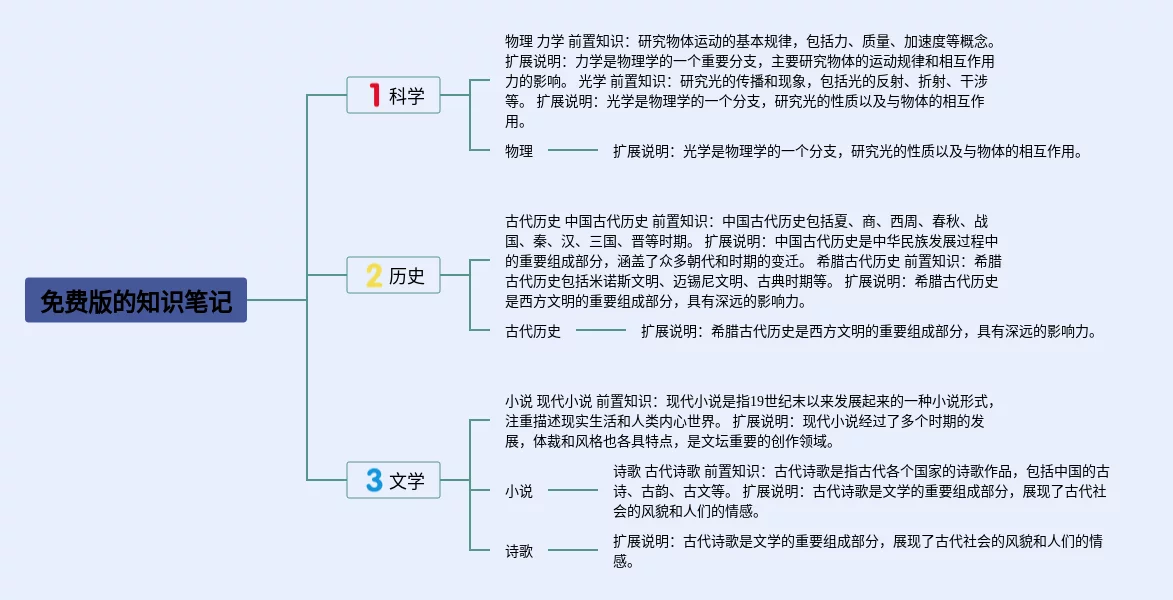 免费版的知识笔记

1 科学

物理 力学 前置知识：研究物体运动的基本规律，包括力、质量、加速度等概念。扩展说明：力学是物理学的一个重要分支，主要研究物体的运动规律和相互作用力的影响。 光学 前置知识：研究光的传播和现象，包括光的反射、折射、干涉等。 扩展说明：光学是物理学的一个分支，研究光的性质以及与物体的相互作用。

物理

扩展说明：光学是物理学的一个分支，研究光的性质以及与物体的相互作用。

2 历史

古代历史 中国古代历史 前置知识：中国古代历史包括夏、商、西周、春秋、战国、秦、汉、三国、晋等时期。 扩展说明：中国古代历史是中华民族发展过程中的重要组成部分，涵盖了众多朝代和时期的变迁。 希腊古代历史 前置知识：希腊古代历史包括米诺斯文明、迈锡尼文明、古典时期等。 扩展说明：希腊古代历史是西方文明的重要组成部分，具有深远的影响力。

古代历史

扩展说明：希腊古代历史是西方文明的重要组成部分，具有深远的影响力。

3 文学

小说 现代小说 前置知识：现代小说是指19世纪末以来发展起来的一种小说形式，注重描述现实生活和人类内心世界。 扩展说明：现代小说经过了多个时期的发展，体裁和风格也各具特点，是文坛重要的创作领域。

小说

诗歌 古代诗歌 前置知识：古代诗歌是指古代各个国家的诗歌作品，包括中国的古诗、古韵、古文等。 扩展说明：古代诗歌是文学的重要组成部分，展现了古代社会的风貌和人们的情感。

诗歌

扩展说明：古代诗歌是文学的重要组成部分，展现了古代社会的风貌和人们的情感。